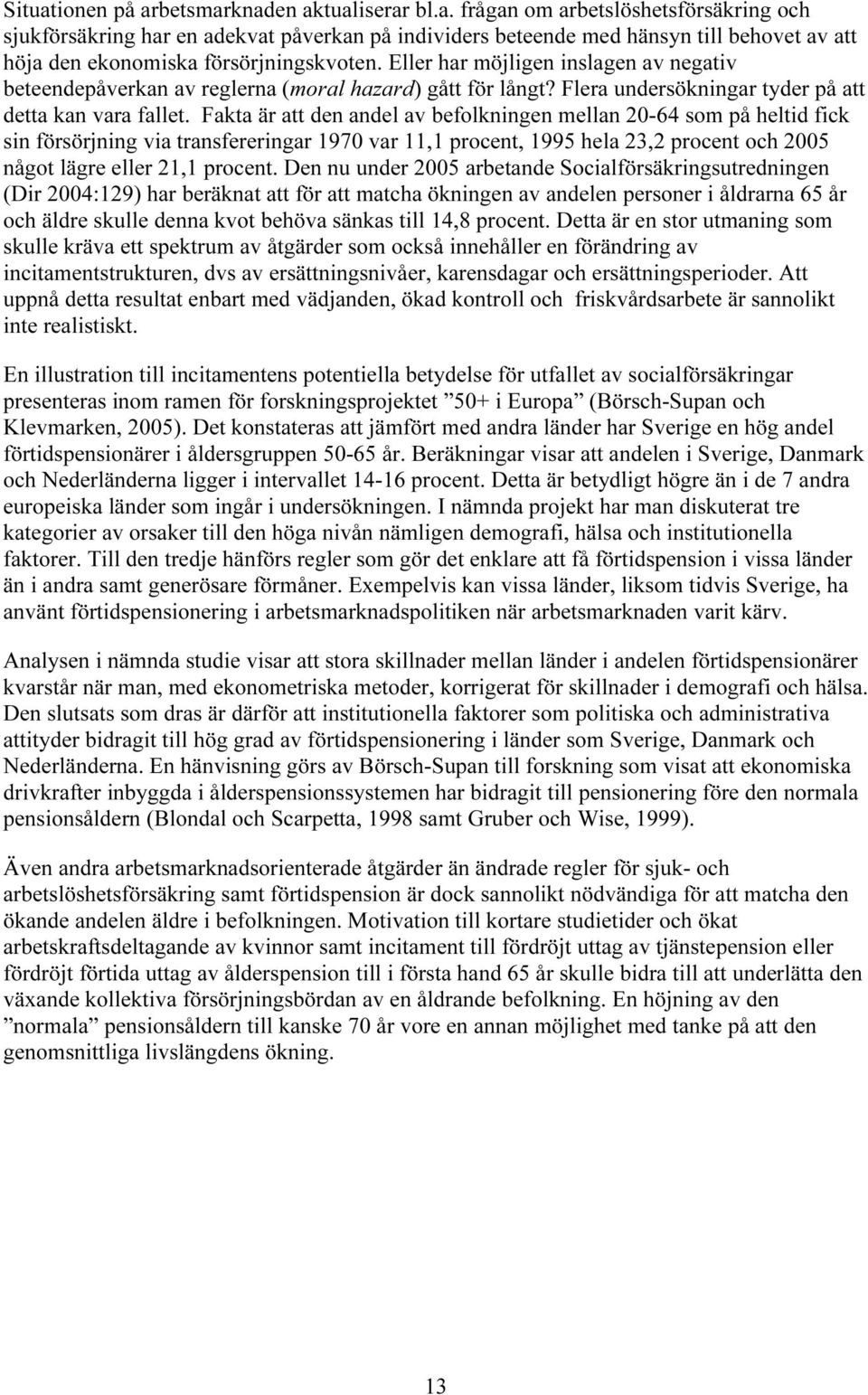 Situationen på arbetsmarknaden aktualiserar bl.a. frågan om arbetslöshetsförsäkring och sjukförsäkring har en adekvat påverkan på individers beteende med hänsyn till behovet av att höja den ekonomiska försörjningskvoten. Eller har möjligen inslagen av negativ beteendepåverkan av reglerna (moral hazard) gått för långt? Flera undersökningar tyder på att detta kan vara fallet. Fakta är att den andel av befolkningen mellan 20-64 som på heltid fick sin försörjning via transfereringar 1970 var 11,1 procent, 1995 hela 23,2 procent och 2005 något lägre eller 21,1 procent. Den nu under 2005 arbetande Socialförsäkringsutredningen (Dir 2004:129) har beräknat att för att matcha ökningen av andelen personer i åldrarna 65 år och äldre skulle denna kvot behöva sänkas till 14,8 procent. Detta är en stor utmaning som skulle kräva ett spektrum av åtgärder som också innehåller en förändring av incitamentstrukturen, dvs av ersättningsnivåer, karensdagar och ersättningsperioder. Att uppnå detta resultat enbart med vädjanden, ökad kontroll och friskvårdsarbete är sannolikt inte realistiskt.

En illustration till incitamentens potentiella betydelse för utfallet av socialförsäkringar presenteras inom ramen för forskningsprojektet ”50+ i Europa” (Börsch-Supan och Klevmarken, 2005). Det konstateras att jämfört med andra länder har Sverige en hög andel förtidspensionärer i åldersgruppen 50-65 år. Beräkningar visar att andelen i Sverige, Danmark och Nederländerna ligger i intervallet 14-16 procent. Detta är betydligt högre än i de 7 andra europeiska länder som ingår i undersökningen. I nämnda projekt har man diskuterat tre kategorier av orsaker till den höga nivån nämligen demografi, hälsa och institutionella faktorer. Till den tredje hänförs regler som gör det enklare att få förtidspension i vissa länder än i andra samt generösare förmåner. Exempelvis kan vissa länder, liksom tidvis Sverige, ha använt förtidspensionering i arbetsmarknadspolitiken när arbetsmarknaden varit kärv.

Analysen i nämnda studie visar att stora skillnader mellan länder i andelen förtidspensionärer kvarstår när man, med ekonometriska metoder, korrigerat för skillnader i demografi och hälsa. Den slutsats som dras är därför att institutionella faktorer som politiska och administrativa attityder bidragit till hög grad av förtidspensionering i länder som Sverige, Danmark och Nederländerna. En hänvisning görs av Börsch-Supan till forskning som visat att ekonomiska drivkrafter inbyggda i ålderspensionssystemen har bidragit till pensionering före den normala pensionsåldern (Blondal och Scarpetta, 1998 samt Gruber och Wise, 1999).

Även andra arbetsmarknadsorienterade åtgärder än ändrade regler för sjuk- och arbetslöshetsförsäkring samt förtidspension är dock sannolikt nödvändiga för att matcha den ökande andelen äldre i befolkningen. Motivation till kortare studietider och ökat arbetskraftsdeltagande av kvinnor samt incitament till fördröjt uttag av tjänstepension eller fördröjt förtida uttag av ålderspension till i första hand 65 år skulle bidra till att underlätta den växande kollektiva försörjningsbördan av en åldrande befolkning. En höjning av den ”normala” pensionsåldern till kanske 70 år vore en annan möjlighet med tanke på att den genomsnittliga livslängdens ökning.

13